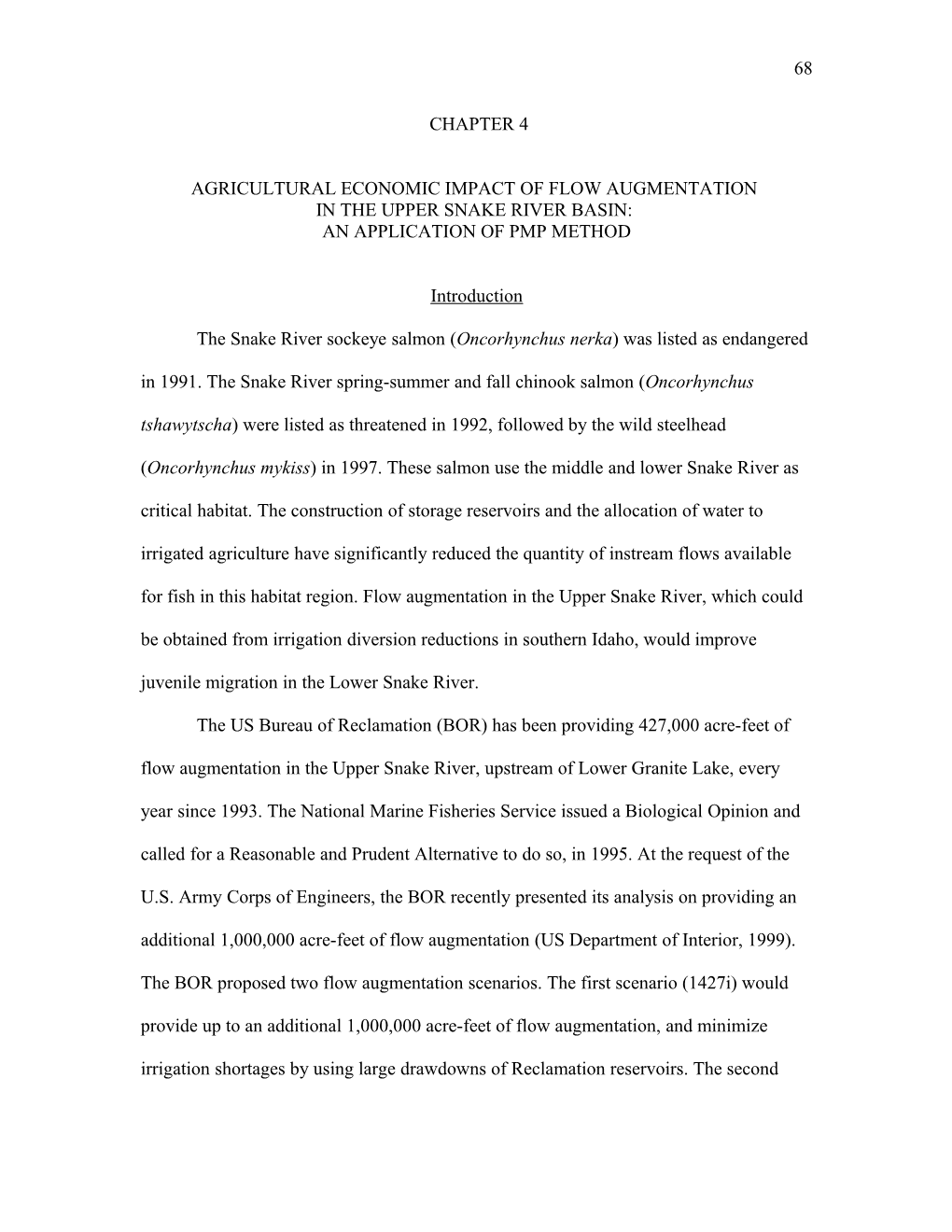 68

CHAPTER 4

AGRICULTURAL ECONOMIC IMPACT OF FLOW AUGMENTATION IN THE UPPER SNAKE RIVER BASIN: AN APPLICATION OF PMP METHOD

Introduction

The Snake River sockeye salmon (Oncorhynchus nerka) was listed as endangered in 1991. The Snake River spring-summer and fall chinook salmon (Oncorhynchus tshawytscha) were listed as threatened in 1992, followed by the wild steelhead (Oncorhynchus mykiss) in 1997. These salmon use the middle and lower Snake River as critical habitat. The construction of storage reservoirs and the allocation of water to irrigated agriculture have significantly reduced the quantity of instream flows available for fish in this habitat region. Flow augmentation in the Upper Snake River, which could be obtained from irrigation diversion reductions in southern Idaho, would improve juvenile migration in the Lower Snake River.

The US Bureau of Reclamation (BOR) has been providing 427,000 acre-feet of flow augmentation in the Upper Snake River, upstream of Lower Granite Lake, every year since 1993. The National Marine Fisheries Service issued a Biological Opinion and called for a Reasonable and Prudent Alternative to do so, in 1995. At the request of the U.S. Army Corps of Engineers, the BOR recently presented its analysis on providing an additional 1,000,000 acre-feet of flow augmentation (US Department of Interior, 1999). The BOR proposed two flow augmentation scenarios. The first scenario (1427i) would provide up to an additional 1,000,000 acre-feet of flow augmentation, and minimize irrigation shortages by using large drawdowns of Reclamation reservoirs. The second